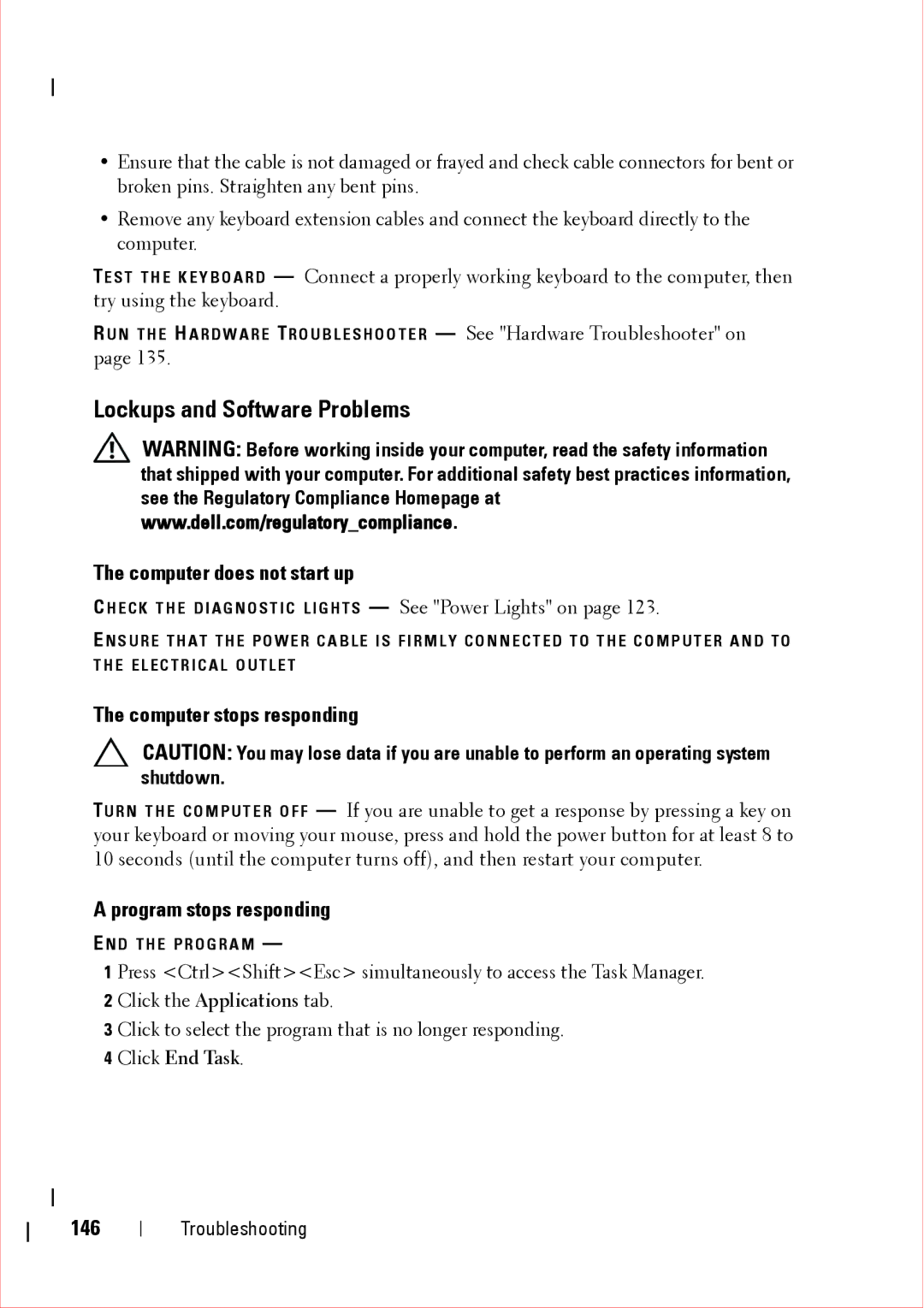 • Ensure that the cable is not damaged or frayed and check cable connectors for bent or broken pins. Straighten any bent pins.

• Remove any keyboard extension cables and connect the keyboard directly to the computer.

TEST THE KEYBOARD — Connect a properly working keyboard to the computer, then try using the keyboard.

RUN THE HARDWARE TROUBLESHOOTER — See "Hardware Troubleshooter" on page 135.

Lockups and Software Problems

WARNING: Before working inside your computer, read the safety information that shipped with your computer. For additional safety best practices information, see the Regulatory Compliance Homepage at www.dell.com/regulatory_compliance.

The computer does not start up

CHECK THE DIAGNOSTIC LIGHTS — See "Power Lights" on page 123.

ENSURE THAT THE POWER CABLE IS FIRMLY CONNECTED TO THE COMPUTER AND TO THE ELECTRICAL OUTLET

The computer stops responding

CAUTION: You may lose data if you are unable to perform an operating system shutdown.

TURN THE COMPUTER OFF — If you are unable to get a response by pressing a key on your keyboard or moving your mouse, press and hold the power button for at least 8 to 10 seconds (until the computer turns off), and then restart your computer.

A program stops responding

END THE PROGRAM —

1 Press <Ctrl><Shift><Esc> simultaneously to access the Task Manager.

2 Click the Applications tab.

3 Click to select the program that is no longer responding.

4 Click End Task.

146 | Troubleshooting